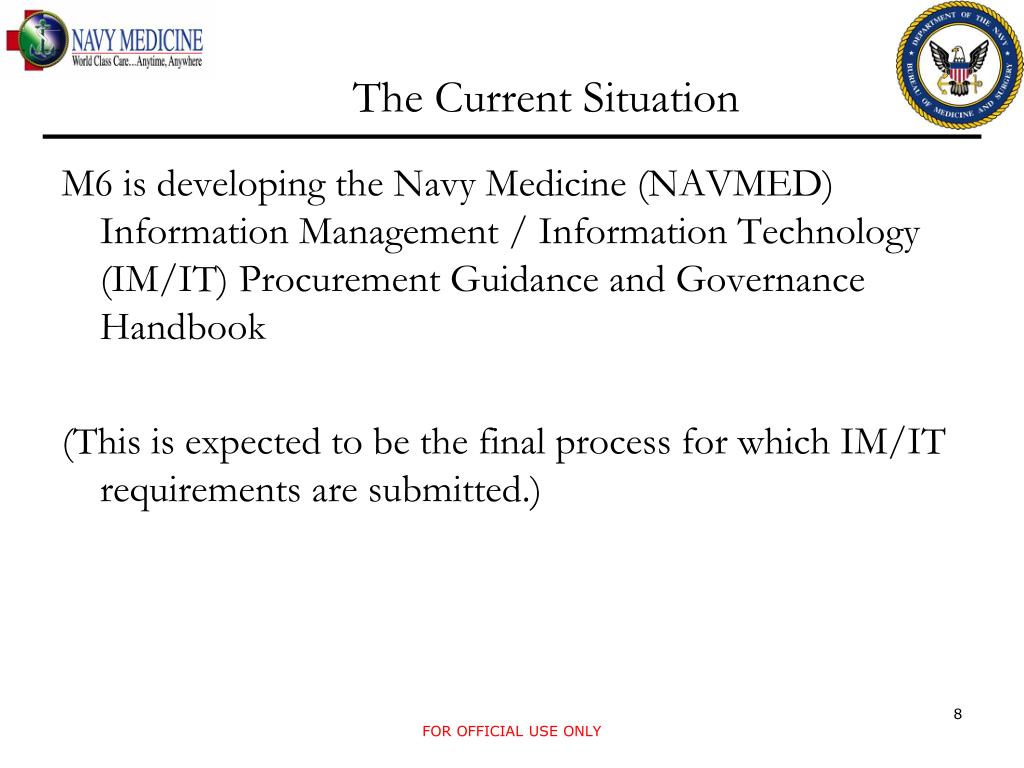 NAVY MEDICINE
World Class Care...Anytime, Anywhere

DEPARTMENT OF THE NAVY
BUREAU OF MEDICINE AND SURGERY

The Current Situation

M6 is developing the Navy Medicine (NAVMED) Information Management / Information Technology (IM/IT) Procurement Guidance and Governance Handbook

(This is expected to be the final process for which IM/IT requirements are submitted.)

8

FOR OFFICIAL USE ONLY